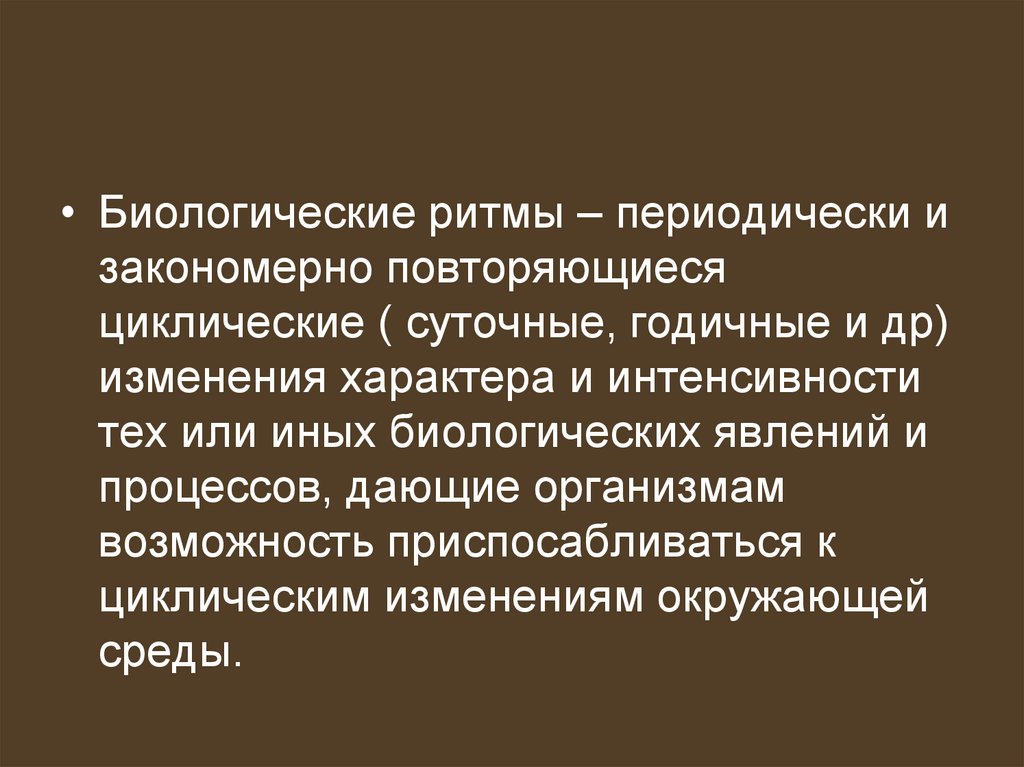 • Биологические ритмы – периодически и закономерно повторяющиеся циклические ( суточные, годичные и др) изменения характера и интенсивности тех или иных биологических явлений и процессов, дающие организмам возможность приспосабливаться к циклическим изменениям окружающей среды.